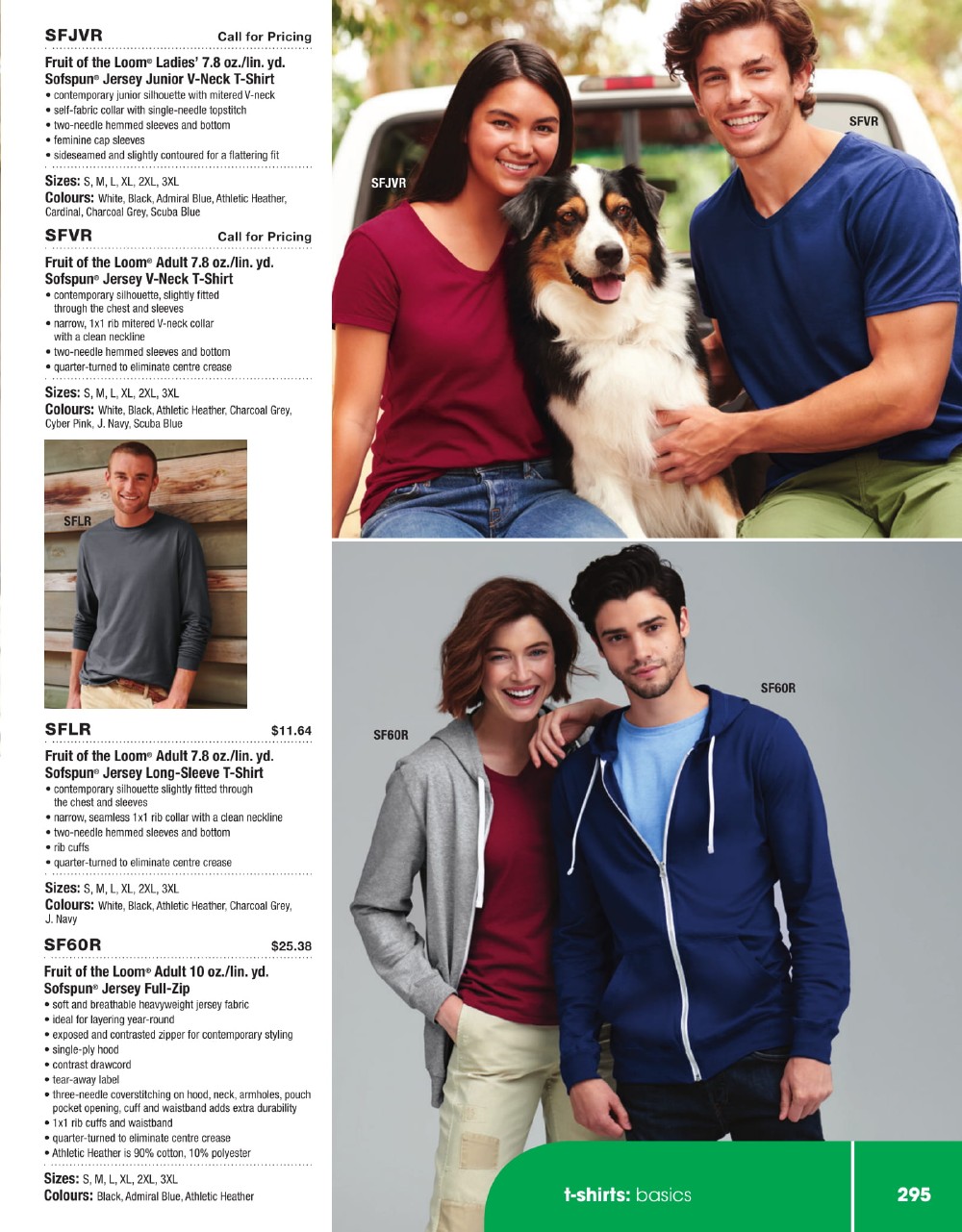 SFJVR Call for Pricing

Fruit of the Loom® Ladies' 7.8 oz./lin. yd. Sofspun® Jersey Junior V-Neck T-Shirt
• contemporary junior silhouette with mitered V-neck
• self-fabric collar with single-needle topstitch
• two-needle hemmed sleeves and bottom
• feminine cap sleeves
• sideseamed and slightly contoured for a flattering fit

Sizes: S, M, L, XL, 2XL, 3XL
Colours: White, Black, Admiral Blue, Athletic Heather, Cardinal, Charcoal Grey, Scuba Blue

SFVR Call for Pricing

Fruit of the Loom® Adult 7.8 oz./lin. yd. Sofspun® Jersey V-Neck T-Shirt
• contemporary silhouette, slightly fitted through the chest and sleeves
• narrow, 1x1 rib mitered V-neck collar with a clean neckline
• two-needle hemmed sleeves and bottom
• quarter-turned to eliminate centre crease

Sizes: S, M, L, XL, 2XL, 3XL
Colours: White, Black, Athletic Heather, Charcoal Grey, Cyber Pink, J. Navy, Scuba Blue

SFLR

SFLR $11.64

Fruit of the Loom® Adult 7.8 oz./lin. yd. Sofspun® Jersey Long-Sleeve T-Shirt
• contemporary silhouette slightly fitted through the chest and sleeves
• narrow, seamless 1x1 rib collar with a clean neckline
• two-needle hemmed sleeves and bottom
• rib cuffs
• quarter-turned to eliminate centre crease

Sizes: S, M, L, XL, 2XL, 3XL
Colours: White, Black, Athletic Heather, Charcoal Grey, J. Navy

SF60R $25.38

Fruit of the Loom® Adult 10 oz./lin. yd. Sofspun® Jersey Full-Zip
• soft and breathable heavyweight jersey fabric
• ideal for layering year-round
• exposed and contrasted zipper for contemporary styling
• single-ply hood
• contrast drawcord
• tear-away label
• three-needle coverstitching on hood, neck, armholes, pouch pocket opening, cuff and waistband adds extra durability
• 1x1 rib cuffs and waistband
• quarter-turned to eliminate centre crease
• Athletic Heather is 90% cotton, 10% polyester

Sizes: S, M, L, XL, 2XL, 3XL
Colours: Black, Admiral Blue, Athletic Heather

SFJVR

SFVR

SF60R

SF60R

t-shirts: basics

295